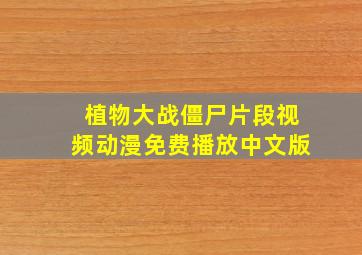 植物大战僵尸片段视频动漫免费播放中文版